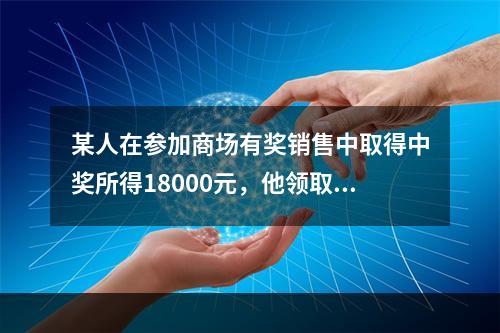 某人在参加商场有奖销售中取得中奖所得18000元，他领取...